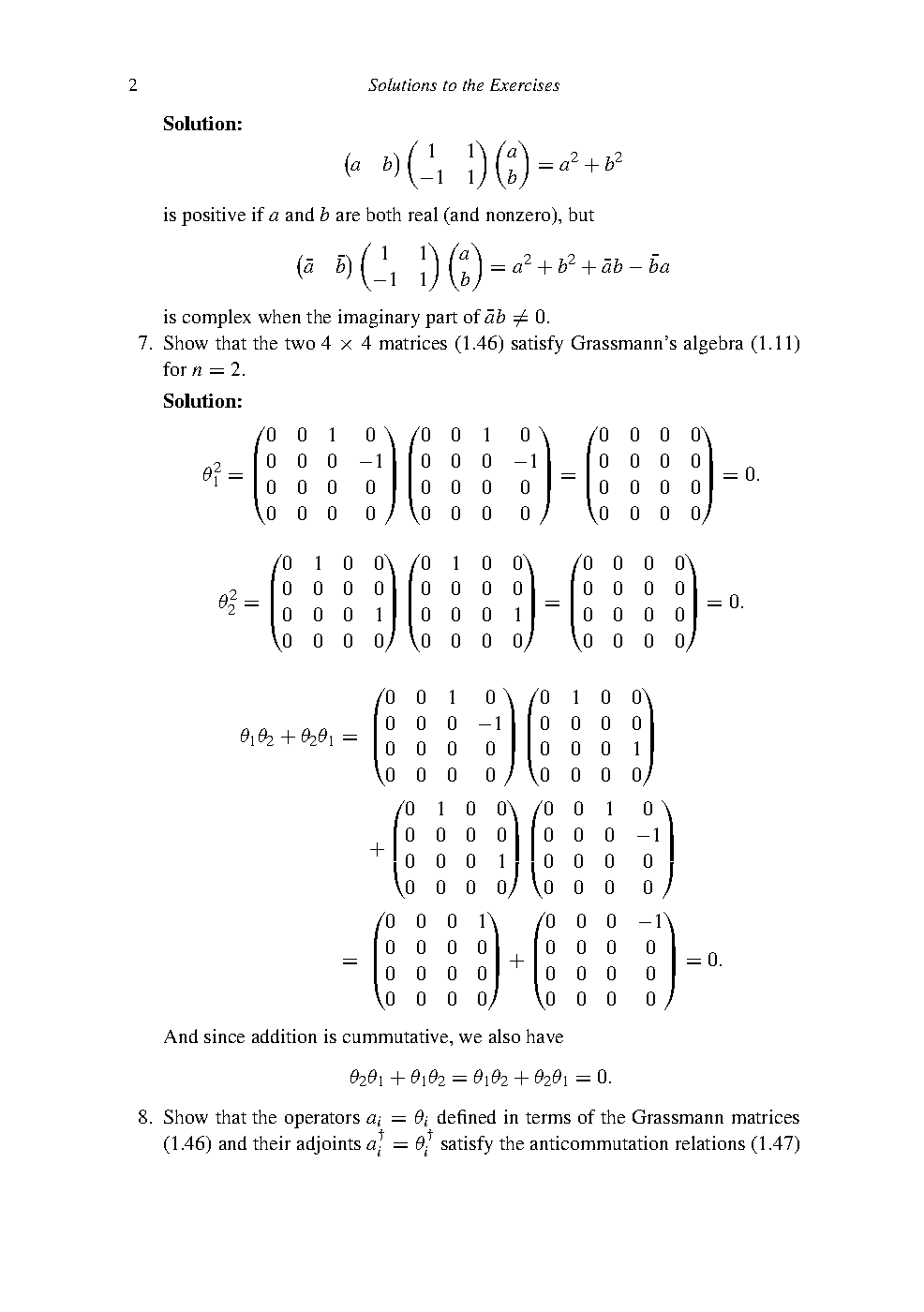 2 Solutions to the Exercises

**Solution:**

$$\begin{pmatrix} a & b \end{pmatrix} \begin{pmatrix} 1 & 1 \\ -1 & 1 \end{pmatrix} \begin{pmatrix} a \\ b \end{pmatrix} = a^2 + b^2$$

is positive if $a$ and $b$ are both real (and nonzero), but

$$\begin{pmatrix} \bar{a} & \bar{b} \end{pmatrix} \begin{pmatrix} 1 & 1 \\ -1 & 1 \end{pmatrix} \begin{pmatrix} a \\ b \end{pmatrix} = a^2 + b^2 + \bar{a}b - \bar{b}a$$

is complex when the imaginary part of $\bar{a}b \neq 0$.

7. Show that the two $4 \times 4$ matrices (1.46) satisfy Grassmann's algebra (1.11) for $n = 2$.

**Solution:**

$$\theta_1^2 = \begin{pmatrix} 0 & 0 & 1 & 0 \\ 0 & 0 & 0 & -1 \\ 0 & 0 & 0 & 0 \\ 0 & 0 & 0 & 0 \end{pmatrix} \begin{pmatrix} 0 & 0 & 1 & 0 \\ 0 & 0 & 0 & -1 \\ 0 & 0 & 0 & 0 \\ 0 & 0 & 0 & 0 \end{pmatrix} = \begin{pmatrix} 0 & 0 & 0 & 0 \\ 0 & 0 & 0 & 0 \\ 0 & 0 & 0 & 0 \\ 0 & 0 & 0 & 0 \end{pmatrix} = 0.$$

$$\theta_2^2 = \begin{pmatrix} 0 & 1 & 0 & 0 \\ 0 & 0 & 0 & 0 \\ 0 & 0 & 0 & 1 \\ 0 & 0 & 0 & 0 \end{pmatrix} \begin{pmatrix} 0 & 1 & 0 & 0 \\ 0 & 0 & 0 & 0 \\ 0 & 0 & 0 & 1 \\ 0 & 0 & 0 & 0 \end{pmatrix} = \begin{pmatrix} 0 & 0 & 0 & 0 \\ 0 & 0 & 0 & 0 \\ 0 & 0 & 0 & 0 \\ 0 & 0 & 0 & 0 \end{pmatrix} = 0.$$

$$\theta_1\theta_2 + \theta_2\theta_1 = \begin{pmatrix} 0 & 0 & 1 & 0 \\ 0 & 0 & 0 & -1 \\ 0 & 0 & 0 & 0 \\ 0 & 0 & 0 & 0 \end{pmatrix} \begin{pmatrix} 0 & 1 & 0 & 0 \\ 0 & 0 & 0 & 0 \\ 0 & 0 & 0 & 1 \\ 0 & 0 & 0 & 0 \end{pmatrix}$$
$$+ \begin{pmatrix} 0 & 1 & 0 & 0 \\ 0 & 0 & 0 & 0 \\ 0 & 0 & 0 & 1 \\ 0 & 0 & 0 & 0 \end{pmatrix} \begin{pmatrix} 0 & 0 & 1 & 0 \\ 0 & 0 & 0 & -1 \\ 0 & 0 & 0 & 0 \\ 0 & 0 & 0 & 0 \end{pmatrix}$$
$$= \begin{pmatrix} 0 & 0 & 0 & 1 \\ 0 & 0 & 0 & 0 \\ 0 & 0 & 0 & 0 \\ 0 & 0 & 0 & 0 \end{pmatrix} + \begin{pmatrix} 0 & 0 & 0 & -1 \\ 0 & 0 & 0 & 0 \\ 0 & 0 & 0 & 0 \\ 0 & 0 & 0 & 0 \end{pmatrix} = 0.$$

And since addition is cummutative, we also have

$$\theta_2\theta_1 + \theta_1\theta_2 = \theta_1\theta_2 + \theta_2\theta_1 = 0.$$

8. Show that the operators $a_i = \theta_i$ defined in terms of the Grassmann matrices (1.46) and their adjoints $a_i^\dagger = \theta_i^\dagger$ satisfy the anticommutation relations (1.47)